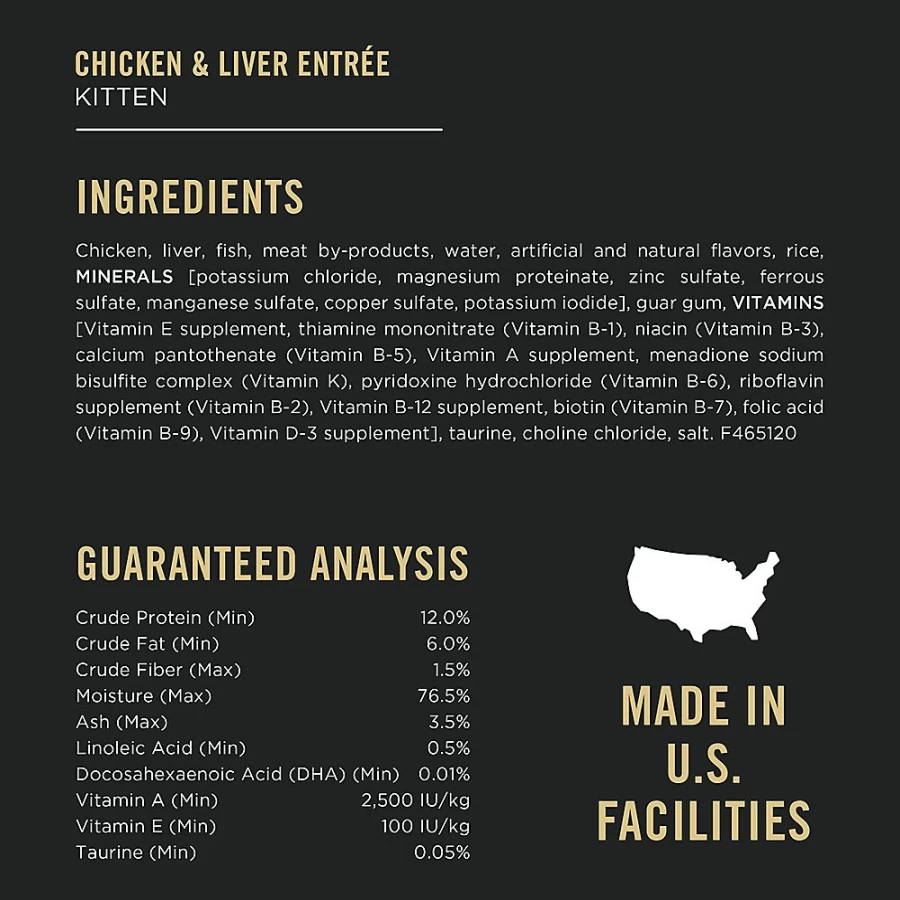 CHICKEN & LIVER ENTRÉE
KITTEN

INGREDIENTS

Chicken, liver, fish, meat by-products, water, artificial and natural flavors, rice, MINERALS [potassium chloride, magnesium proteinate, zinc sulfate, ferrous sulfate, manganese sulfate, copper sulfate, potassium iodide], guar gum, VITAMINS [Vitamin E supplement, thiamine mononitrate (Vitamin B-1), niacin (Vitamin B-3), calcium pantothenate (Vitamin B-5), Vitamin A supplement, menadione sodium bisulfite complex (Vitamin K), pyridoxine hydrochloride (Vitamin B-6), riboflavin supplement (Vitamin B-2), Vitamin B-12 supplement, biotin (Vitamin B-7), folic acid (Vitamin B-9), Vitamin D-3 supplement], taurine, choline chloride, salt. F465120

GUARANTEED ANALYSIS

| | |
|---|---|
| Crude Protein (Min) | 12.0% |
| Crude Fat (Min) | 6.0% |
| Crude Fiber (Max) | 1.5% |
| Moisture (Max) | 76.5% |
| Ash (Max) | 3.5% |
| Linoleic Acid (Min) | 0.5% |
| Docosahexaenoic Acid (DHA) (Min) | 0.01% |
| Vitamin A (Min) | 2,500 IU/kg |
| Vitamin E (Min) | 100 IU/kg |
| Taurine (Min) | 0.05% |

MADE IN U.S. FACILITIES